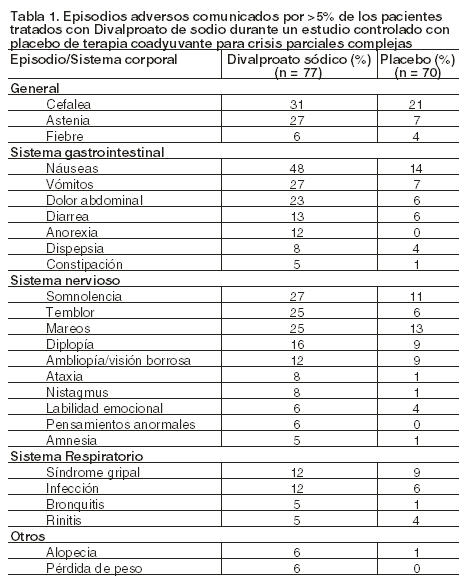 Tabla 1. Episodios adversos comunicados por >5% de los pacientes tratados con Divalproato de sodio durante un estudio controlado con placebo de terapia coadyuvante para crisis parciales complejas

| Episodio/Sistema corporal | Divalproato sódico (%) (n = 77) | Placebo (%) (n = 70) |
|---|---|---|
| **General** | | |
| Cefalea | 31 | 21 |
| Astenia | 27 | 7 |
| Fiebre | 6 | 4 |
| **Sistema gastrointestinal** | | |
| Náuseas | 48 | 14 |
| Vómitos | 27 | 7 |
| Dolor abdominal | 23 | 6 |
| Diarrea | 13 | 6 |
| Anorexia | 12 | 0 |
| Dispepsia | 8 | 4 |
| Constipación | 5 | 1 |
| **Sistema nervioso** | | |
| Somnolencia | 27 | 11 |
| Temblor | 25 | 6 |
| Mareos | 25 | 13 |
| Diplopía | 16 | 9 |
| Ambliopía/visión borrosa | 12 | 9 |
| Ataxia | 8 | 1 |
| Nistagmus | 8 | 1 |
| Labilidad emocional | 6 | 4 |
| Pensamientos anormales | 6 | 0 |
| Amnesia | 5 | 1 |
| **Sistema Respiratorio** | | |
| Síndrome gripal | 12 | 9 |
| Infección | 12 | 6 |
| Bronquitis | 5 | 1 |
| Rinitis | 5 | 4 |
| **Otros** | | |
| Alopecia | 6 | 1 |
| Pérdida de peso | 6 | 0 |